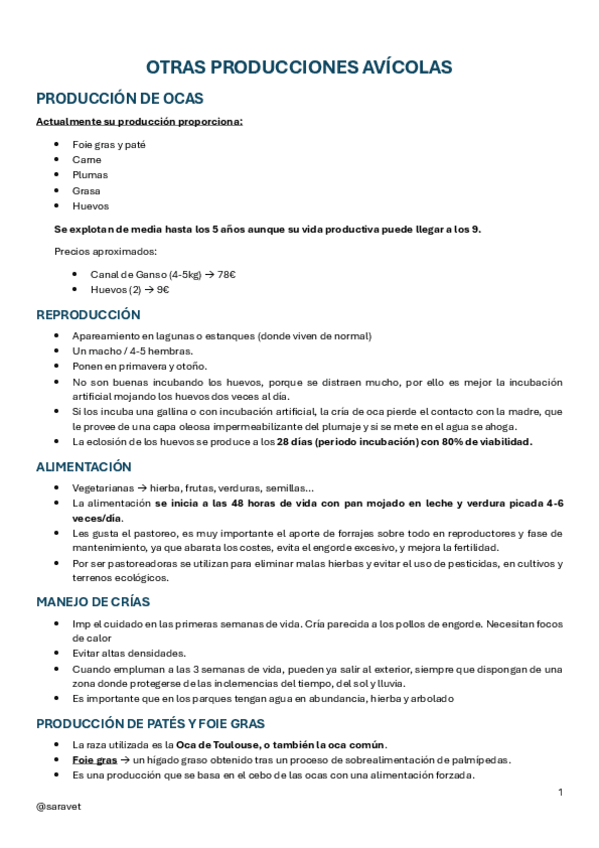 OTRAS PRODUCCIONES AVÍCOLAS

PRODUCCIÓN DE OCAS

Actualmente su producción proporciona:

- Foie gras y paté
- Carne
- Plumas
- Grasa
- Huevos

Se explotan de media hasta los 5 años aunque su vida productiva puede llegar a los 9.

Precios aproximados:

- Canal de Ganso (4-5kg) → 78€
- Huevos (2) → 9€

REPRODUCCIÓN

- Apareamiento en lagunas o estanques (donde viven de normal)
- Un macho / 4-5 hembras.
- Ponen en primavera y otoño.
- No son buenas incubando los huevos, porque se distraen mucho, por ello es mejor la incubación artificial mojando los huevos dos veces al día.
- Si los incuba una gallina o con incubación artificial, la cría de oca pierde el contacto con la madre, que le provee de una capa oleosa impermeabilizante del plumaje y si se mete en el agua se ahoga.
- La eclosión de los huevos se produce a los 28 días (periodo incubación) con 80% de viabilidad.

ALIMENTACIÓN

- Vegetarianas → hierba, frutas, verduras, semillas…
- La alimentación se inicia a las 48 horas de vida con pan mojado en leche y verdura picada 4-6 veces/día.
- Les gusta el pastoreo, es muy importante el aporte de forrajes sobre todo en reproductores y fase de mantenimiento, ya que abarata los costes, evita el engorde excesivo, y mejora la fertilidad.
- Por ser pastoreadoras se utilizan para eliminar malas hierbas y evitar el uso de pesticidas, en cultivos y terrenos ecológicos.

MANEJO DE CRÍAS

- Imp el cuidado en las primeras semanas de vida. Cría parecida a los pollos de engorde. Necesitan focos de calor
- Evitar altas densidades.
- Cuando empluman a las 3 semanas de vida, pueden ya salir al exterior, siempre que dispongan de una zona donde protegerse de las inclemencias del tiempo, del sol y lluvia.
- Es importante que en los parques tengan agua en abundancia, hierba y arbolado

PRODUCCIÓN DE PATÉS Y FOIE GRAS

- La raza utilizada es la Oca de Toulouse, o también la oca común.
- Foie gras → un hígado graso obtenido tras un proceso de sobrealimentación de palmípedas.
- Es una producción que se basa en el cebo de las ocas con una alimentación forzada.

1

@saravet